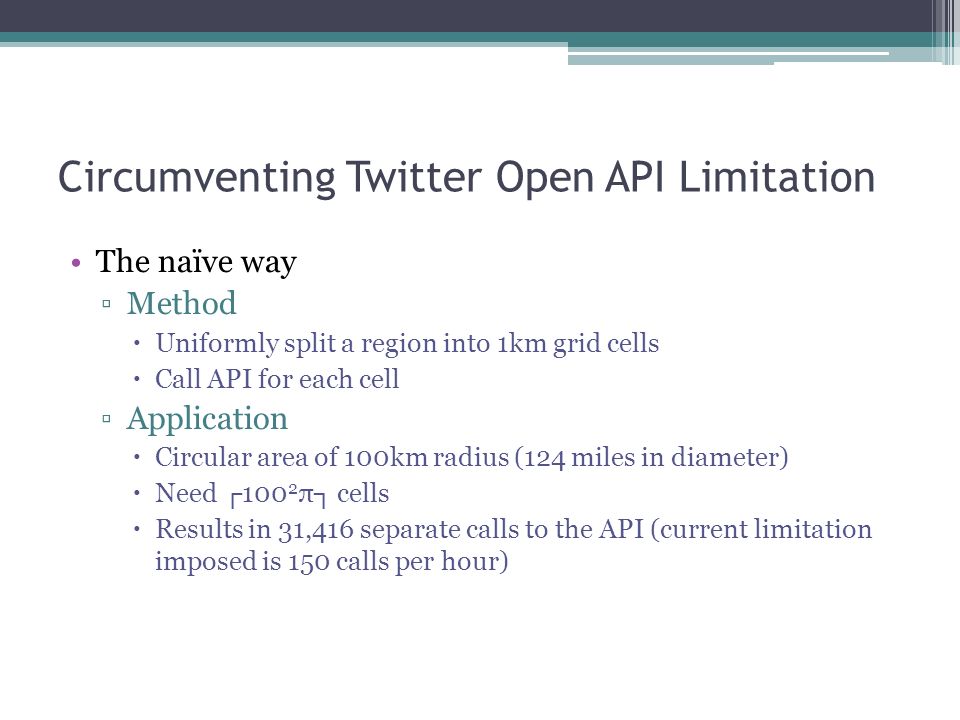 Circumventing Twitter Open API Limitation

• The naïve way
▫ Method
• Uniformly split a region into 1km grid cells
• Call API for each cell
▫ Application
• Circular area of 100km radius (124 miles in diameter)
• Need $\lceil 100^2\pi \rceil$ cells
• Results in 31,416 separate calls to the API (current limitation imposed is 150 calls per hour)